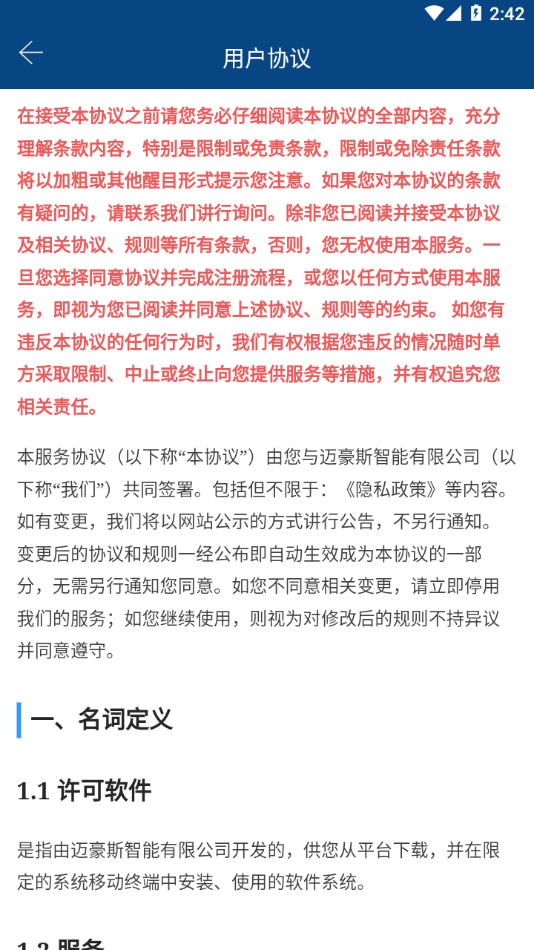 2:42

用户协议

在接受本协议之前请您务必仔细阅读本协议的全部内容，充分理解条款内容，特别是限制或免责条款，限制或免除责任条款将以加粗或其他醒目形式提示您注意。如果您对本协议的条款有疑问的，请联系我们进行询问。除非您已阅读并接受本协议及相关协议、规则等所有条款，否则，您无权使用本服务。一旦您选择同意协议并完成注册流程，或您以任何方式使用本服务，即视为您已阅读并同意上述协议、规则等的约束。 如您有违反本协议的任何行为时，我们有权根据您违反的情况随时单方采取限制、中止或终止向您提供服务等措施，并有权追究您相关责任。

本服务协议（以下称“本协议”）由您与迈豪斯智能有限公司（以下称“我们”）共同签署。包括但不限于：《隐私政策》等内容。如有变更，我们将以网站公示的方式进行公告，不另行通知。变更后的协议和规则一经公布即自动生效成为本协议的一部分，无需另行通知您同意。如您不同意相关变更，请立即停用我们的服务；如您继续使用，则视为对修改后的规则不持异议并同意遵守。

一、名词定义

1.1 许可软件

是指由迈豪斯智能有限公司开发的，供您从平台下载，并在限定的系统移动终端中安装、使用的软件系统。

1.2 服务